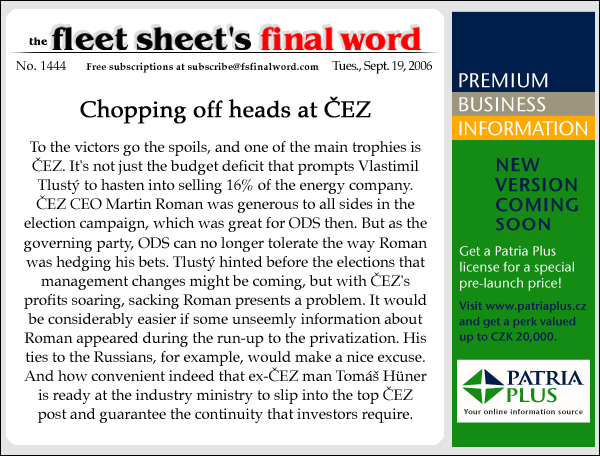 the fleet sheet's final word

No. 1444 Free subscriptions at subscribe@fsfinalword.com Tues., Sept. 19, 2006

Chopping off heads at ČEZ

To the victors go the spoils, and one of the main trophies is ČEZ. It's not just the budget deficit that prompts Vlastimil Tlustý to hasten into selling 16% of the energy company. ČEZ CEO Martin Roman was generous to all sides in the election campaign, which was great for ODS then. But as the governing party, ODS can no longer tolerate the way Roman was hedging his bets. Tlustý hinted before the elections that management changes might be coming, but with ČEZ's profits soaring, sacking Roman presents a problem. It would be considerably easier if some unseemly information about Roman appeared during the run-up to the privatization. His ties to the Russians, for example, would make a nice excuse. And how convenient indeed that ex-ČEZ man Tomáš Hüner is ready at the industry ministry to slip into the top ČEZ post and guarantee the continuity that investors require.

PREMIUM
BUSINESS
INFORMATION

NEW VERSION COMING SOON

Get a Patria Plus license for a special pre-launch price!

Visit www.patriaplus.cz and get a perk valued up to CZK 20,000.

PATRIA PLUS
Your online information source